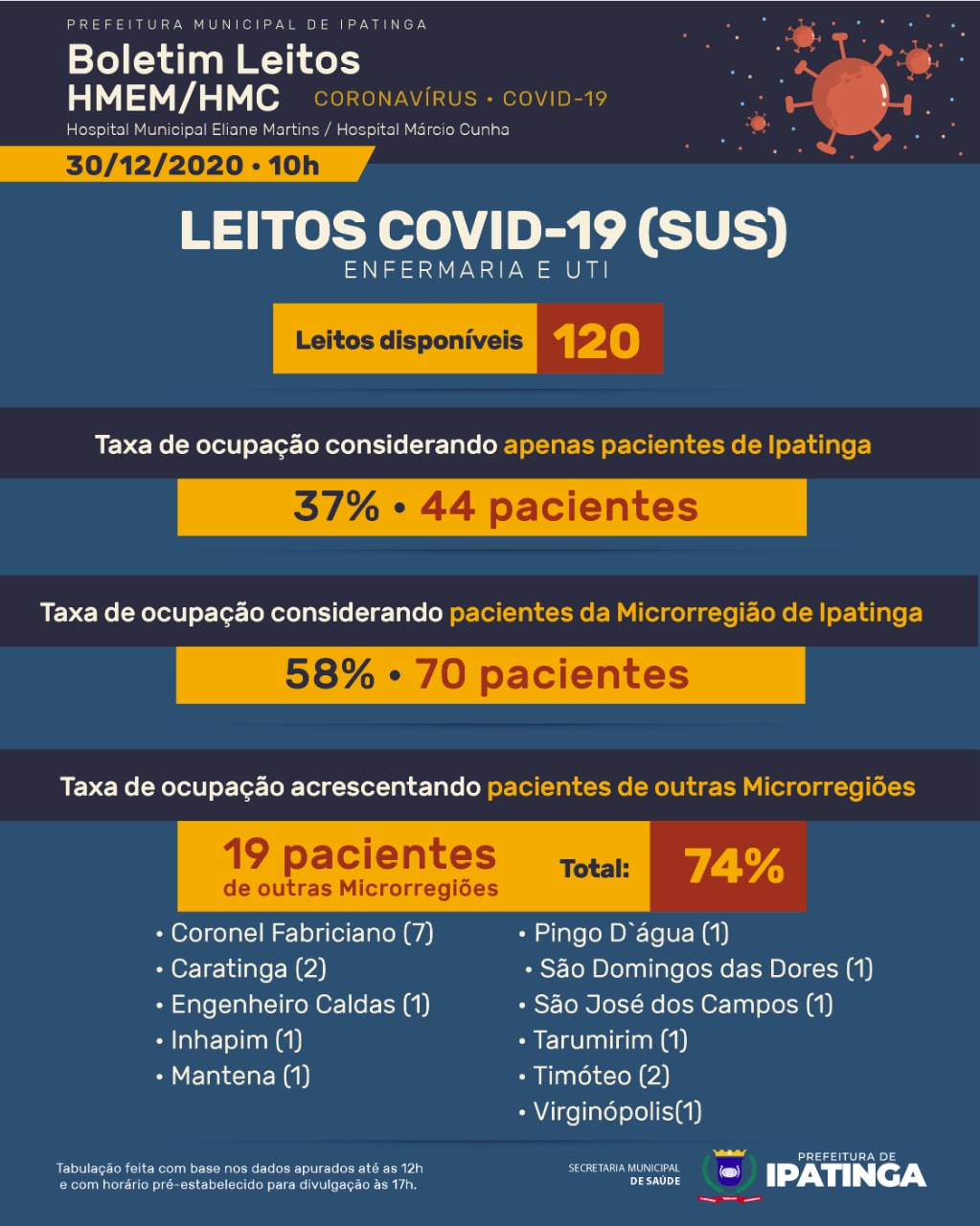 PREFEITURA MUNICIPAL DE IPATINGA

Boletim Leitos
HMEM/HMC CORONAVÍRUS • COVID-19
Hospital Municipal Eliane Martins / Hospital Márcio Cunha

30/12/2020 • 10h

LEITOS COVID-19 (SUS)
ENFERMARIA E UTI

Leitos disponíveis 120

Taxa de ocupação considerando apenas pacientes de Ipatinga

37% • 44 pacientes

Taxa de ocupação considerando pacientes da Microrregião de Ipatinga

58% • 70 pacientes

Taxa de ocupação acrescentando pacientes de outras Microrregiões

19 pacientes
de outras Microrregiões

Total: 74%

• Coronel Fabriciano (7)
• Caratinga (2)
• Engenheiro Caldas (1)
• Inhapim (1)
• Mantena (1)

• Pingo D`água (1)
• São Domingos das Dores (1)
• São José dos Campos (1)
• Tarumirim (1)
• Timóteo (2)
• Virginópolis(1)

Tabulação feita com base nos dados apurados até as 12h e com horário pré-estabelecido para divulgação às 17h.

SECRETARIA MUNICIPAL DE SAÚDE

PREFEITURA DE IPATINGA